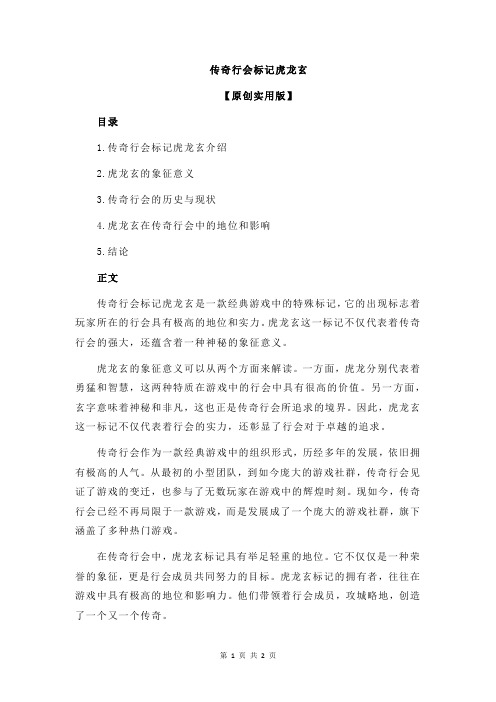 传奇行会标记虎龙玄

【原创实用版】

目录

1.传奇行会标记虎龙玄介绍

2.虎龙玄的象征意义

3.传奇行会的历史与现状

4.虎龙玄在传奇行会中的地位和影响

5.结论

正文

传奇行会标记虎龙玄是一款经典游戏中的特殊标记，它的出现标志着玩家所在的行会具有极高的地位和实力。虎龙玄这一标记不仅代表着传奇行会的强大，还蕴含着一种神秘的象征意义。

虎龙玄的象征意义可以从两个方面来解读。一方面，虎龙分别代表着勇猛和智慧，这两种特质在游戏中的行会中具有很高的价值。另一方面，玄字意味着神秘和非凡，这也正是传奇行会所追求的境界。因此，虎龙玄这一标记不仅代表着行会的实力，还彰显了行会对于卓越的追求。

传奇行会作为一款经典游戏中的组织形式，历经多年的发展，依旧拥有极高的人气。从最初的小型团队，到如今庞大的游戏社群，传奇行会见证了游戏的变迁，也参与了无数玩家在游戏中的辉煌时刻。现如今，传奇行会已经不再局限于一款游戏，而是发展成了一个庞大的游戏社群，旗下涵盖了多种热门游戏。

在传奇行会中，虎龙玄标记具有举足轻重的地位。它不仅仅是一种荣誉的象征，更是行会成员共同努力的目标。虎龙玄标记的拥有者，往往在游戏中具有极高的地位和影响力。他们带领着行会成员，攻城略地，创造了一个又一个传奇。

第 1 页 共 2 页